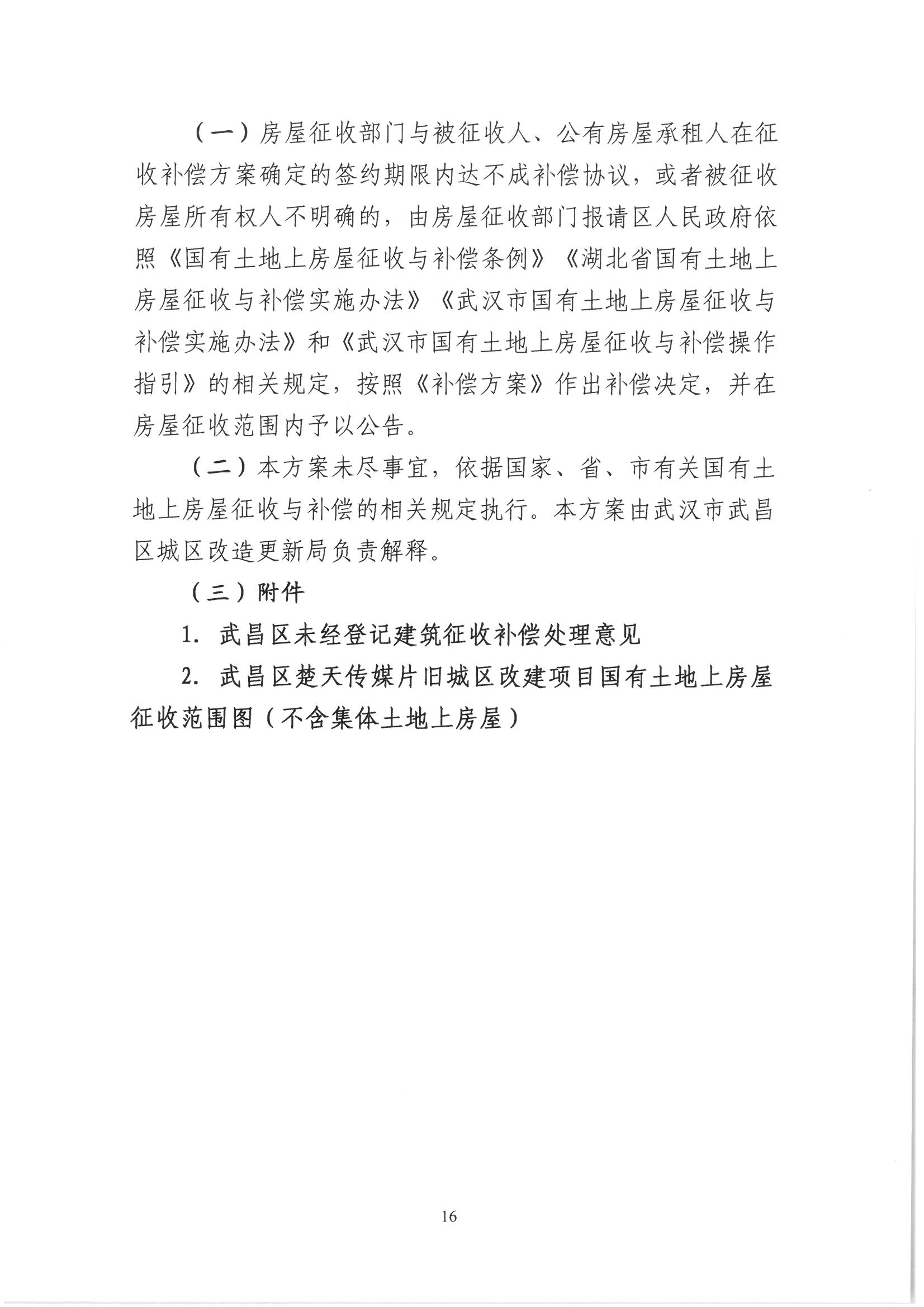 （一）房屋征收部门与被征收人、公有房屋承租人在征收补偿方案确定的签约期限内达不成补偿协议，或者被征收房屋所有权人不明确的，由房屋征收部门报请区人民政府依照《国有土地上房屋征收与补偿条例》《湖北省国有土地上房屋征收与补偿实施办法》《武汉市国有土地上房屋征收与补偿实施办法》和《武汉市国有土地上房屋征收与补偿操作指引》的相关规定，按照《补偿方案》作出补偿决定，并在房屋征收范围内予以公告。

（二）本方案未尽事宜，依据国家、省、市有关国有土地上房屋征收与补偿的相关规定执行。本方案由武汉市武昌区城区改造更新局负责解释。

（三）附件

1. 武昌区未经登记建筑征收补偿处理意见

2. 武昌区楚天传媒片旧城区改建项目国有土地上房屋征收范围图（不含集体土地上房屋）

16